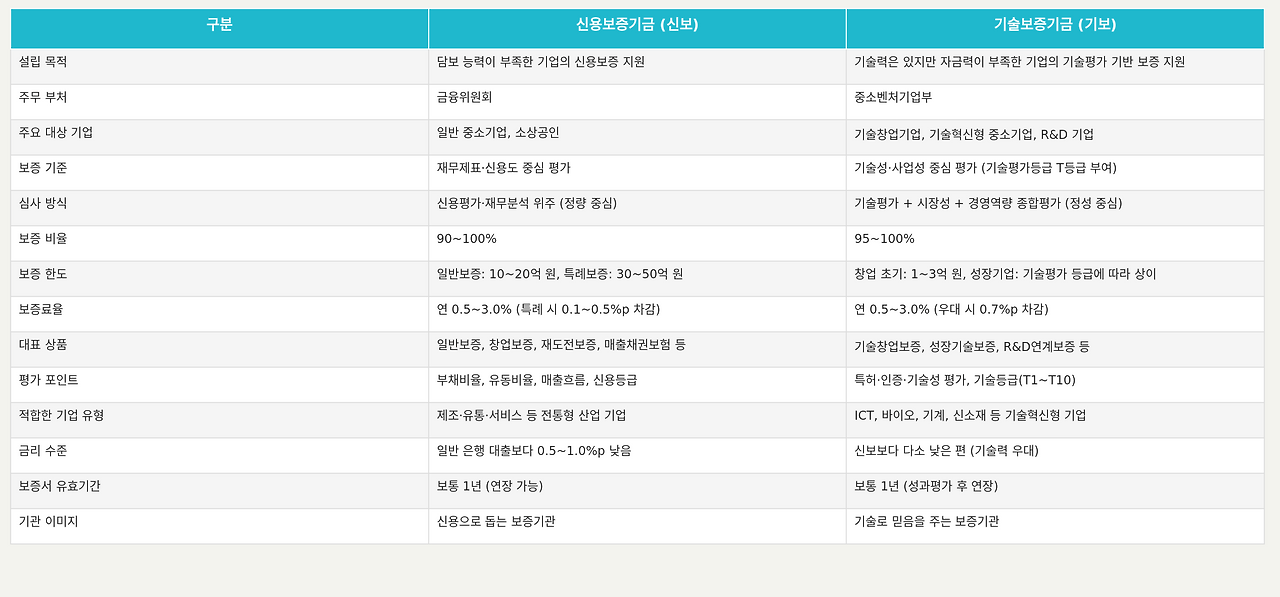 | 구분 | 신용보증기금 (신보) | 기술보증기금 (기보) |
|---|---|---|
| 설립 목적 | 담보 능력이 부족한 기업의 신용보증 지원 | 기술력은 있지만 자금력이 부족한 기업의 기술평가 기반 보증 지원 |
| 주무 부처 | 금융위원회 | 중소벤처기업부 |
| 주요 대상 기업 | 일반 중소기업, 소상공인 | 기술창업기업, 기술혁신형 중소기업, R&D 기업 |
| 보증 기준 | 재무제표·신용도 중심 평가 | 기술성·사업성 중심 평가 (기술평가등급 T등급 부여) |
| 심사 방식 | 신용평가·재무분석 위주 (정량 중심) | 기술평가 + 시장성 + 경영역량 종합평가 (정성 중심) |
| 보증 비율 | 90~100% | 95~100% |
| 보증 한도 | 일반보증: 10~20억 원, 특례보증: 30~50억 원 | 창업 초기: 1~3억 원, 성장기업: 기술평가 등급에 따라 상이 |
| 보증료율 | 연 0.5~3.0% (특례 시 0.1~0.5%p 차감) | 연 0.5~3.0% (우대 시 0.7%p 차감) |
| 대표 상품 | 일반보증, 창업보증, 재도전보증, 매출채권보험 등 | 기술창업보증, 성장기술보증, R&D연계보증 등 |
| 평가 포인트 | 부채비율, 유동비율, 매출흐름, 신용등급 | 특허·인증·기술성 평가, 기술등급(T1~T10) |
| 적합한 기업 유형 | 제조·유통·서비스 등 전통형 산업 기업 | ICT, 바이오, 기계, 신소재 등 기술혁신형 기업 |
| 금리 수준 | 일반 은행 대출보다 0.5~1.0%p 낮음 | 신보보다 다소 낮은 편 (기술력 우대) |
| 보증서 유효기간 | 보통 1년 (연장 가능) | 보통 1년 (성과평가 후 연장) |
| 기관 이미지 | 신용으로 돕는 보증기관 | 기술로 믿음을 주는 보증기관 |